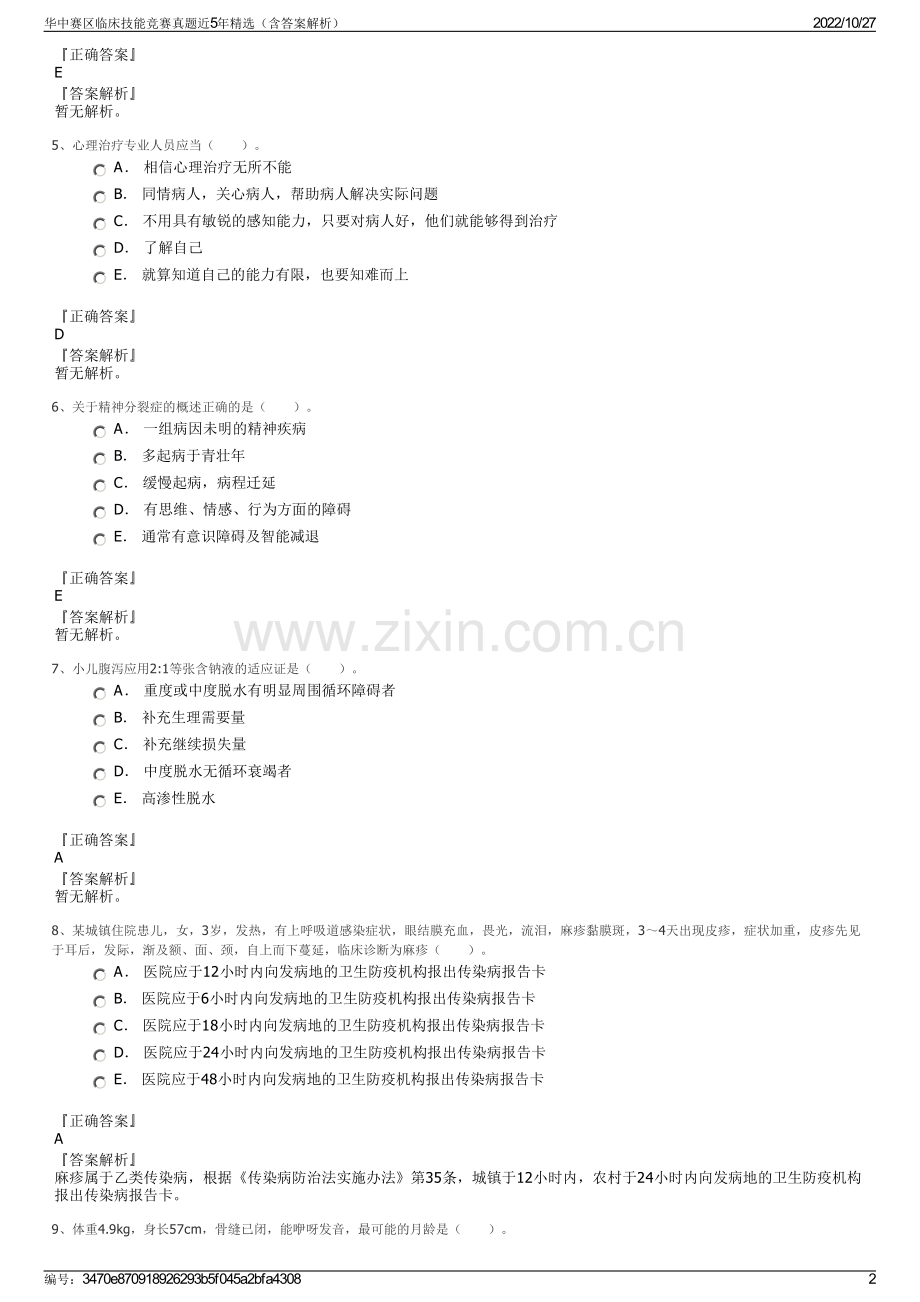 华中赛区临床技能竞赛真题近5年精选（含答案解析）

2022/10/27

『正确答案』
E
『答案解析』
暂无解析。

5、心理治疗专业人员应当（　　）。

A． 相信心理治疗无所不能
B． 同情病人，关心病人，帮助病人解决实际问题
C． 不用具有敏锐的感知能力，只要对病人好，他们就能够得到治疗
D． 了解自己
E． 就算知道自己的能力有限，也要知难而上

『正确答案』
D
『答案解析』
暂无解析。

6、关于精神分裂症的概述正确的是（　　）。

A． 一组病因未明的精神疾病
B． 多起病于青壮年
C． 缓慢起病，病程迁延
D． 有思维、情感、行为方面的障碍
E． 通常有意识障碍及智能减退

『正确答案』
E
『答案解析』
暂无解析。

www.zixin.com.cn

7、小儿腹泻应用2:1等张含钠液的适应证是（　　）。

A． 重度或中度脱水有明显周围循环障碍者
B． 补充生理需要量
C． 补充继续损失量
D． 中度脱水无循环衰竭者
E． 高渗性脱水

『正确答案』
A
『答案解析』
暂无解析。

8、某城镇住院患儿，女，3岁，发热，有上呼吸道感染症状，眼结膜充血，畏光，流泪，麻疹黏膜斑，3～4天出现皮疹，症状加重，皮疹先见于耳后，发际，渐及额、面、颈，自上而下蔓延，临床诊断为麻疹（　　）。

A． 医院应于12小时内向发病地的卫生防疫机构报出传染病报告卡
B． 医院应于6小时内向发病地的卫生防疫机构报出传染病报告卡
C． 医院应于18小时内向发病地的卫生防疫机构报出传染病报告卡
D． 医院应于24小时内向发病地的卫生防疫机构报出传染病报告卡
E． 医院应于48小时内向发病地的卫生防疫机构报出传染病报告卡

『正确答案』
A
『答案解析』
麻疹属于乙类传染病，根据《传染病防治法实施办法》第35条，城镇于12小时内，农村于24小时内向发病地的卫生防疫机构报出传染病报告卡。

9、体重4.9kg，身长57cm，骨缝已闭，能咿呀发音，最可能的月龄是（　　）。

编号：3470e870918926293b5f045a2bfa4308

2